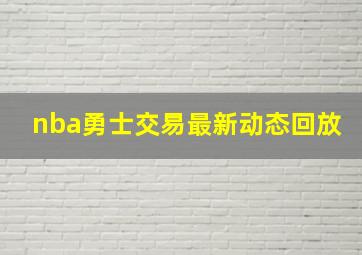 nba勇士交易最新动态回放